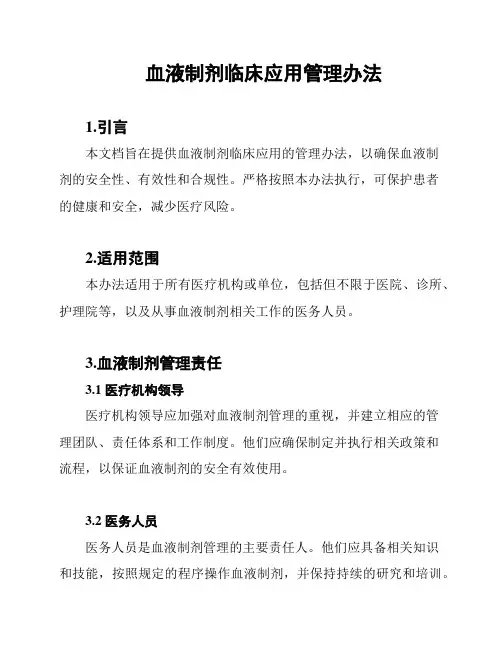 血液制剂临床应用管理办法

1.引言

本文档旨在提供血液制剂临床应用的管理办法，以确保血液制剂的安全性、有效性和合规性。严格按照本办法执行，可保护患者的健康和安全，减少医疗风险。

2.适用范围

本办法适用于所有医疗机构或单位，包括但不限于医院、诊所、护理院等，以及从事血液制剂相关工作的医务人员。

3.血液制剂管理责任

3.1 医疗机构领导

医疗机构领导应加强对血液制剂管理的重视，并建立相应的管理团队、责任体系和工作制度。他们应确保制定并执行相关政策和流程，以保证血液制剂的安全有效使用。

3.2 医务人员

医务人员是血液制剂管理的主要责任人。他们应具备相关知识和技能，按照规定的程序操作血液制剂，并保持持续的研究和培训。